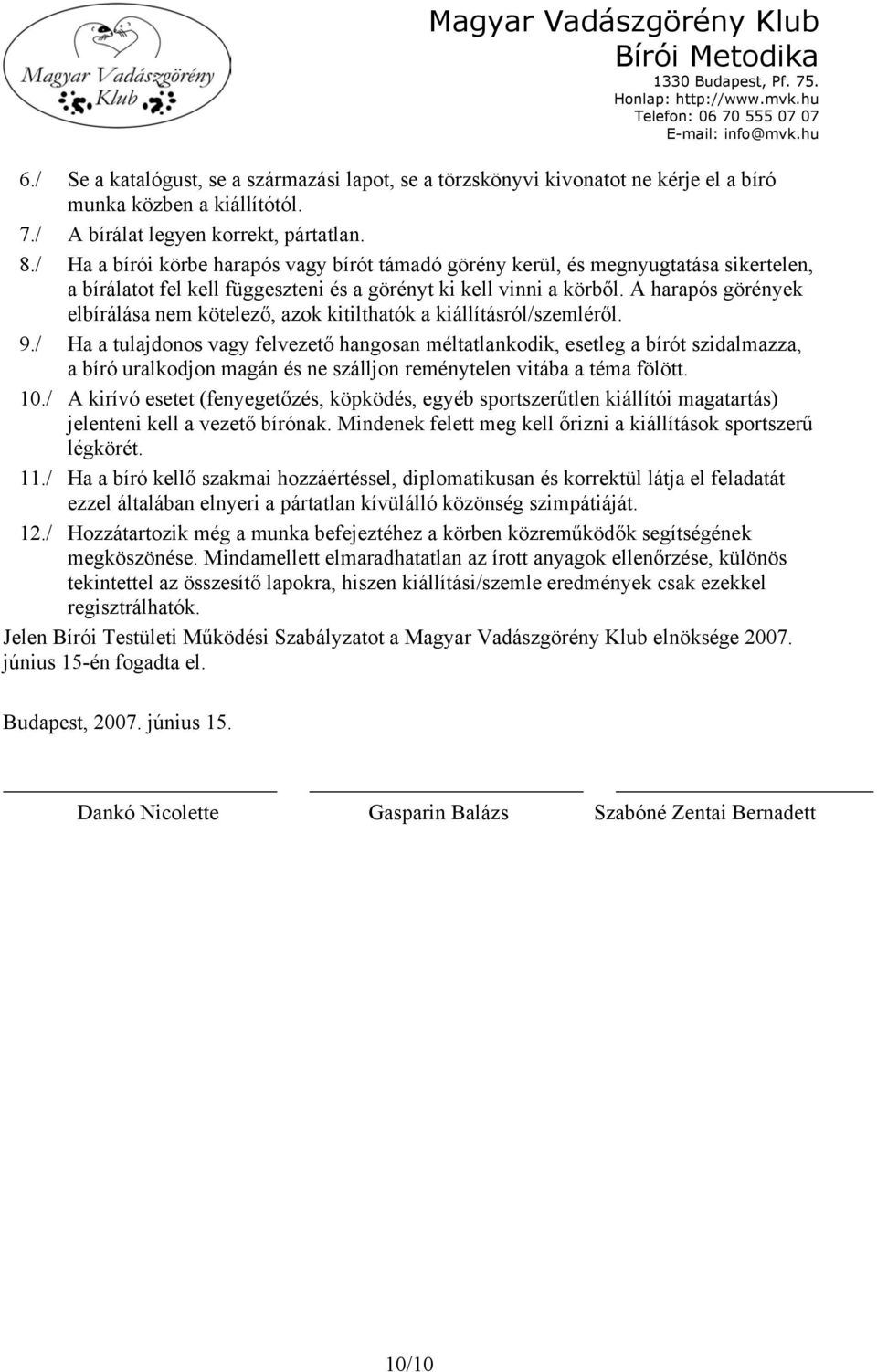 Magyar Vadászgörény Klub

Magyar Vadászgörény Klub
Bírói Metodika
1330 Budapest, Pf. 75.
Honlap: http://www.mvk.hu
Telefon: 06 70 555 07 07
E-mail: info@mvk.hu

6./ Se a katalógust, se a származási lapot, se a törzskönyvi kivonatot ne kérje el a bíró munka közben a kiállítótól.

7./ A bírálat legyen korrekt, pártatlan.

8./ Ha a bírói körbe harapós vagy bírót támadó görény kerül, és megnyugtatása sikertelen, a bírálatot fel kell függeszteni és a görényt ki kell vinni a körből. A harapós görények elbírálása nem kötelező, azok kitilthatók a kiállításról/szemléről.

9./ Ha a tulajdonos vagy felvezető hangosan méltatlankodik, esetleg a bírót szidalmazza, a bíró uralkodjon magán és ne szálljon reménytelen vitába a téma fölött.

10./ A kirívó esetet (fenyegetőzés, köpködés, egyéb sportszerűtlen kiállítói magatartás) jelenteni kell a vezető bírónak. Mindenek felett meg kell őrizni a kiállítások sportszerű légkörét.

11./ Ha a bíró kellő szakmai hozzáértéssel, diplomatikusan és korrektül látja el feladatát ezzel általában elnyeri a pártatlan kívülálló közönség szimpátiáját.

12./ Hozzátartozik még a munka befejeztéhez a körben közreműködők segítségének megköszönése. Mindamellett elmaradhatatlan az írott anyagok ellenőrzése, különös tekintettel az összesítő lapokra, hiszen kiállítási/szemle eredmények csak ezekkel regisztrálhatók.

Jelen Bírói Testületi Működési Szabályzatot a Magyar Vadászgörény Klub elnöksége 2007. június 15-én fogadta el.

Budapest, 2007. június 15.

Dankó Nicolette Gasparin Balázs Szabóné Zentai Bernadett

10/10